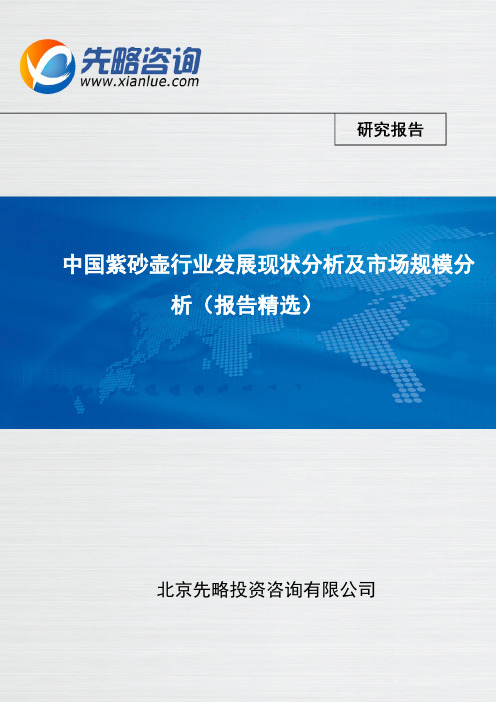 先略咨询
www.xianlue.com

研究报告

中国紫砂壶行业发展现状分析及市场规模分析（报告精选）

北京先略投资咨询有限公司